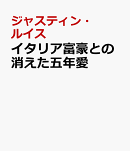 ジャスティン・ルイス

イタリア富豪との消えた五年愛